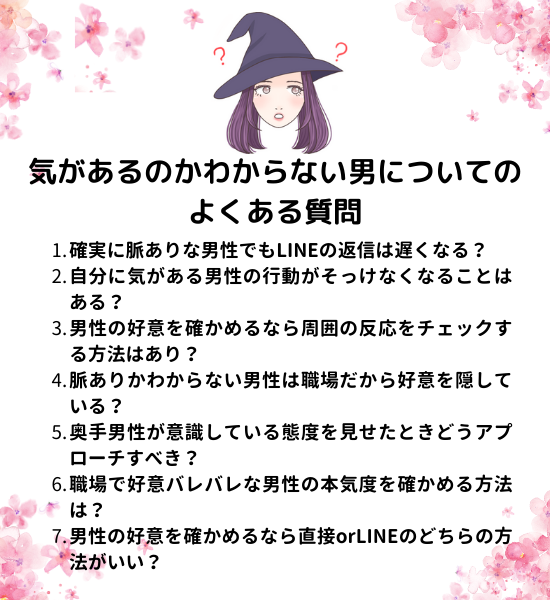 ?
?

気があるのかわからない男についてのよくある質問

1. 確実に脈ありな男性でもLINEの返信は遅くなる？
2. 自分に気がある男性の行動がそっけなくなることはある？
3. 男性の好意を確かめるなら周囲の反応をチェックする方法はあり？
4. 脈ありかわからない男性は職場だから好意を隠している？
5. 奥手男性が意識している態度を見せたときどうアプローチすべき？
6. 職場で好意バレバレな男性の本気度を確かめる方法は？
7. 男性の好意を確かめるなら直接orLINEのどちらの方法がいい？